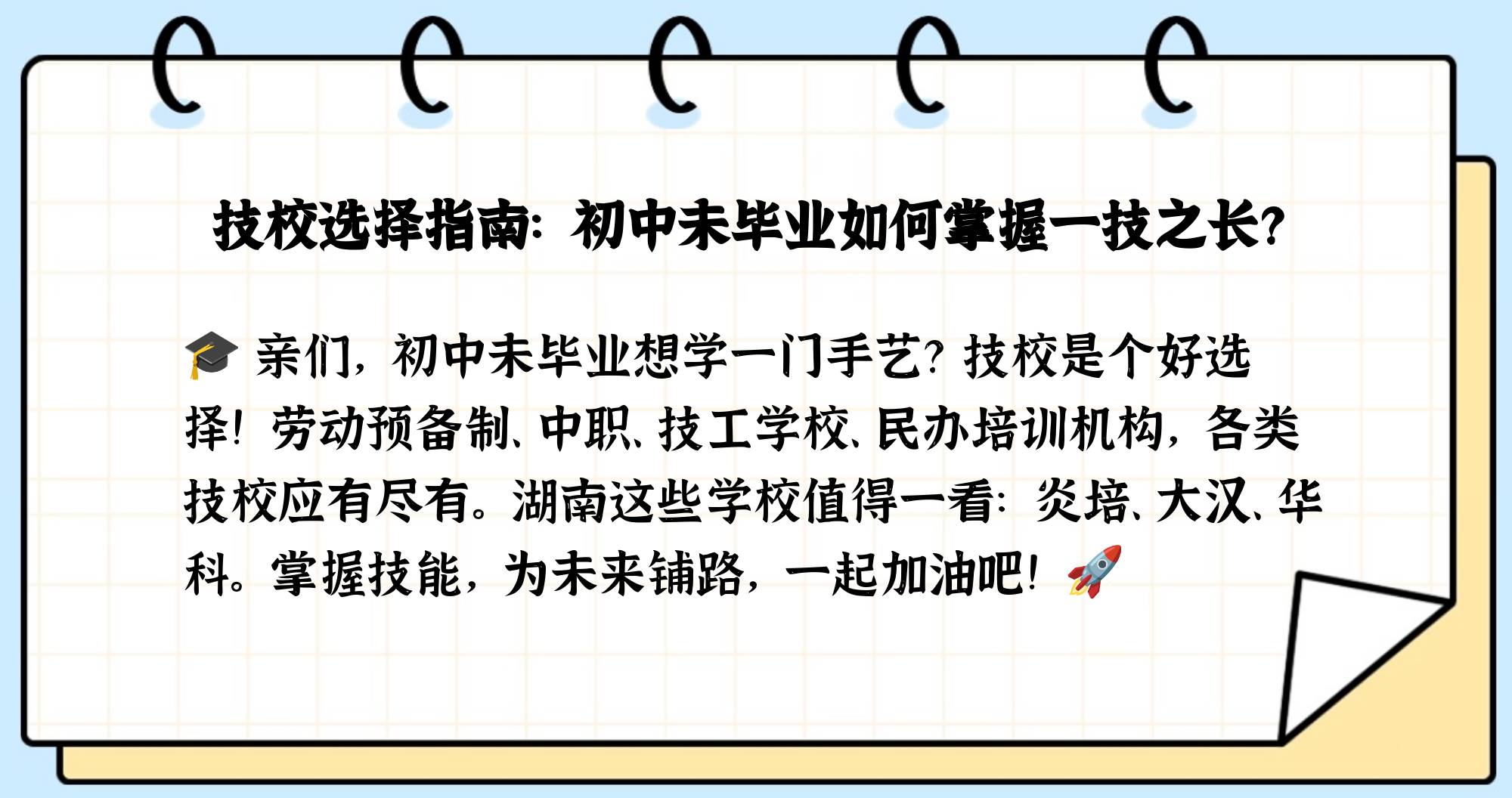 技校选择指南：初中未毕业如何掌握一技之长？

🎓 亲们，初中未毕业想学一门手艺？技校是个好选择！劳动预备制、中职、技工学校、民办培训机构，各类技校应有尽有。湖南这些学校值得一看：炎培、大汉、华科。掌握技能，为未来铺路，一起加油吧！🚀